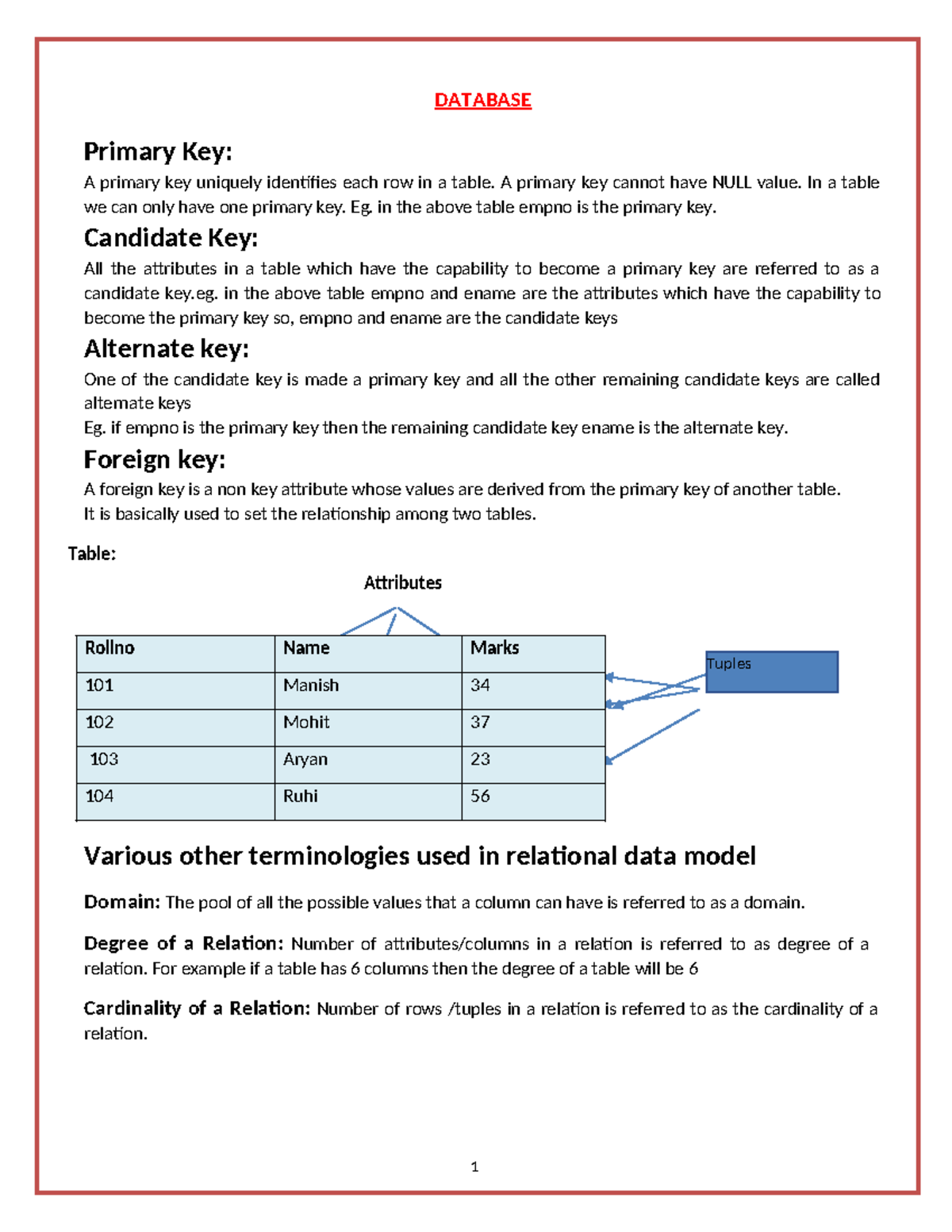 DATABASE

Primary Key:

A primary key uniquely identifies each row in a table. A primary key cannot have NULL value. In a table we can only have one primary key. Eg. in the above table empno is the primary key.

Candidate Key:

All the attributes in a table which have the capability to become a primary key are referred to as a candidate key.eg. in the above table empno and ename are the attributes which have the capability to become the primary key so, empno and ename are the candidate keys

Alternate key:

One of the candidate key is made a primary key and all the other remaining candidate keys are called alternate keys
Eg. if empno is the primary key then the remaining candidate key ename is the alternate key.

Foreign key:

A foreign key is a non key attribute whose values are derived from the primary key of another table.
It is basically used to set the relationship among two tables.

Table:

Attributes

| Rollno | Name | Marks |
|---|---|---|
| 101 | Manish | 34 |
| 102 | Mohit | 37 |
| 103 | Aryan | 23 |
| 104 | Ruhi | 56 |

Tuples

Various other terminologies used in relational data model

Domain: The pool of all the possible values that a column can have is referred to as a domain.

Degree of a Relation: Number of attributes/columns in a relation is referred to as degree of a relation. For example if a table has 6 columns then the degree of a table will be 6

Cardinality of a Relation: Number of rows /tuples in a relation is referred to as the cardinality of a relation.

1